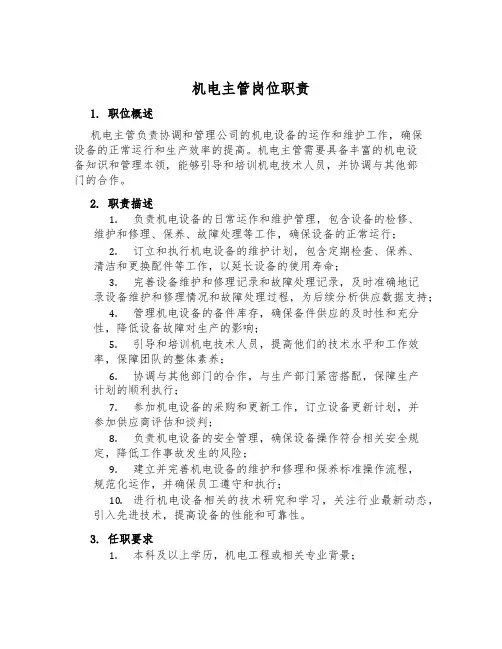 机电主管岗位职责

1. 职位概述

机电主管负责协调和管理公司的机电设备的运作和维护工作，确保设备的正常运行和生产效率的提高。机电主管需要具备丰富的机电设备知识和管理本领，能够引导和培训机电技术人员，并协调与其他部门的合作。

2. 职责描述

1. 负责机电设备的日常运作和维护管理，包含设备的检修、维护和修理、保养、故障处理等工作，确保设备的正常运行；

2. 订立和执行机电设备的维护计划，包含定期检查、保养、清洁和更换配件等工作，以延长设备的使用寿命；

3. 完善设备维护和修理记录和故障处理记录，及时准确地记录设备维护和修理情况和故障处理过程，为后续分析供应数据支持；

4. 管理机电设备的备件库存，确保备件供应的及时性和充分性，降低设备故障对生产的影响；

5. 引导和培训机电技术人员，提高他们的技术水平和工作效率，保障团队的整体素养；

6. 协调与其他部门的合作，与生产部门紧密搭配，保障生产计划的顺利执行；

7. 参加机电设备的采购和更新工作，订立设备更新计划，并参加供应商评估和谈判；

8. 负责机电设备的安全管理，确保设备操作符合相关安全规定，降低工作事故发生的风险；

9. 建立并完善机电设备的维护和修理和保养标准操作流程，规范化运作，并确保员工遵守和执行；

10. 进行机电设备相关的技术研究和学习，关注行业最新动态，引入先进技术，提高设备的性能和可靠性。

3. 任职要求

1. 本科及以上学历，机电工程或相关专业背景；